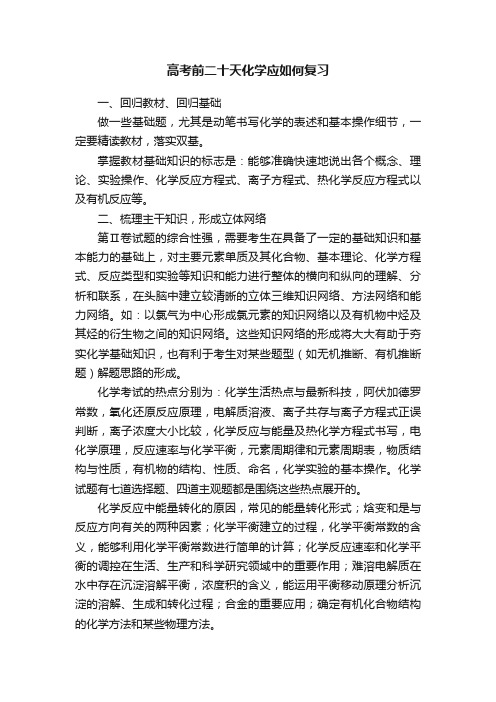 高考前二十天化学应如何复习

一、回归教材、回归基础

做一些基础题，尤其是动笔书写化学的表述和基本操作细节，一定要精读教材，落实双基。

掌握教材基础知识的标志是：能够准确快速地说出各个概念、理论、实验操作、化学反应方程式、离子方程式、热化学反应方程式以及有机反应等。

二、梳理主干知识，形成立体网络

第Ⅱ卷试题的综合性强，需要考生在具备了一定的基础知识和基本能力的基础上，对主要元素单质及其化合物、基本理论、化学方程式、反应类型和实验等知识和能力进行整体的横向和纵向的理解、分析和联系，在头脑中建立较清晰的立体三维知识网络、方法网络和能力网络。如：以氯气为中心形成氯元素的知识网络以及有机物中烃及其烃的衍生物之间的知识网络。这些知识网络的形成将大大有助于夯实化学基础知识，也有利于考生对某些题型（如无机推断、有机推断题）解题思路的形成。

化学考试的热点分别为：化学生活热点与最新科技，阿伏加德罗常数，氧化还原反应原理，电解质溶液、离子共存与离子方程式正误判断，离子浓度大小比较，化学反应与能量及热化学方程式书写，电化学原理，反应速率与化学平衡，元素周期律和元素周期表，物质结构与性质，有机物的结构、性质、命名，化学实验的基本操作。化学试题有七道选择题、四道主观题都是围绕这些热点展开的。

化学反应中能量转化的原因，常见的能量转化形式；焓变和是与反应方向有关的两种因素；化学平衡建立的过程，化学平衡常数的含义，能够利用化学平衡常数进行简单的计算；化学反应速率和化学平衡的调控在生活、生产和科学研究领域中的重要作用；难溶电解质在水中存在沉淀溶解平衡，浓度积的含义，能运用平衡移动原理分析沉淀的溶解、生成和转化过程；合金的重要应用；确定有机化合物结构的化学方法和某些物理方法。